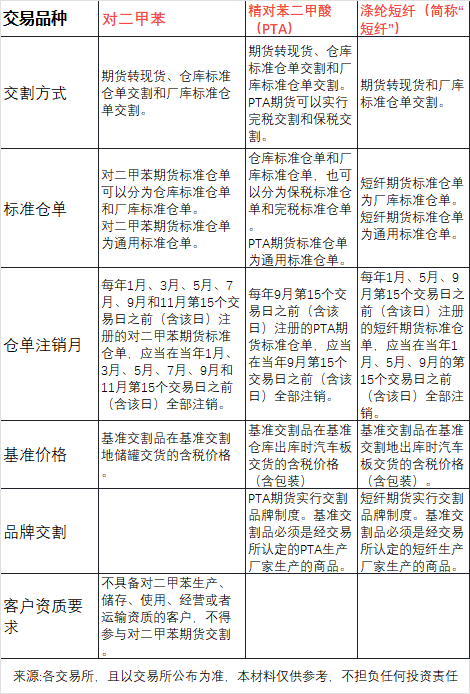 | 交易品种 | 对二甲苯 | 精对苯二甲酸（PTA） | 涤纶短纤（简称“短纤”） |
|---|---|---|---|
| 交割方式 | 期货转现货、仓库标准仓单交割和厂库标准仓单交割。 | 期货转现货、仓库标准仓单交割和厂库标准仓单交割。PTA期货可以实行完税交割和保税交割。 | 期货转现货和厂库标准仓单交割。 |
| 标准仓单 | 对二甲苯期货标准仓单可以分为仓库标准仓单和厂库标准仓单。对二甲苯期货标准仓单为通用标准仓单。 | 仓库标准仓单和厂库标准仓单，也可以分为保税标准仓单和完税标准仓单。PTA期货标准仓单为通用标准仓单。 | 短纤期货标准仓单为厂库标准仓单。短纤期货标准仓单为通用标准仓单。 |
| 仓单注销月 | 每年1月、3月、5月、7月、9月和11月第15个交易日之前（含该日）注册的对二甲苯期货标准仓单，应当在当年1月、3月、5月、7月、9月和11月第15个交易日之前（含该日）全部注销。 | 每年9月第15个交易日之前（含该日）注册的PTA期货标准仓单，应当在当年9月第15个交易日之前（含该日）全部注销。 | 每年1月、5月、9月第15个交易日之前（含该日）注册的短纤期货标准仓单，应当在当年1月、5月、9月的第15个交易日之前（含该日）全部注销。 |
| 基准价格 | 基准交割品在基准交割地储罐交货的含税价格。 | 基准交割品在基准仓库出库时汽车板交货的含税价格（含包装） | 基准交割品在基准交割地出库时汽车板交货的含税价格（含包装）。 |
| 品牌交割 | | PTA期货实行交割品牌制度。基准交割品必须是经交易所认定的PTA生产厂家生产的商品。 | 短纤期货实行交割品牌制度。基准交割品必须是经交易所认定的短纤生产厂家生产的商品。 |
| 客户资质要求 | 不具备对二甲苯生产、储存、使用、经营或者运输资质的客户，不得参与对二甲苯期货交割。 | | |

来源:各交易所，且以交易所公布为准，本材料仅供参考，不担负任何投资责任